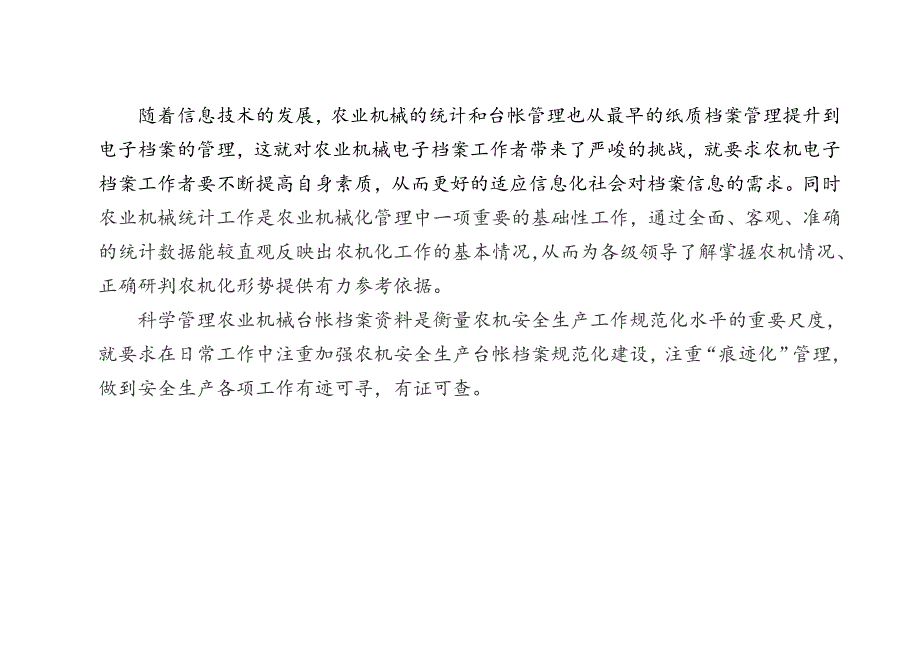 随着信息技术的发展，农业机械的统计和台帐管理也从最早的纸质档案管理提升到电子档案的管理，这就对农业机械电子档案工作者带来了严峻的挑战，就要求农机电子档案工作者要不断提高自身素质，从而更好的适应信息化社会对档案信息的需求。同时农业机械统计工作是农业机械化管理中一项重要的基础性工作，通过全面、客观、准确的统计数据能较直观反映出农机化工作的基本情况,从而为各级领导了解掌握农机情况、正确研判农机化形势提供有力参考依据。

科学管理农业机械台帐档案资料是衡量农机安全生产工作规范化水平的重要尺度，就要求在日常工作中注重加强农机安全生产台帐档案规范化建设，注重“痕迹化”管理，做到安全生产各项工作有迹可寻，有证可查。